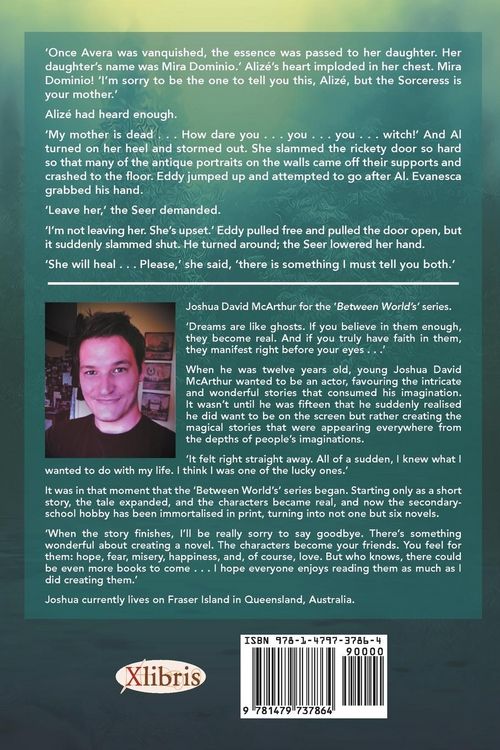 'Once Avera was vanquished, the essence was passed to her daughter. Her daughter's name was Mira Dominio.' Alizé's heart imploded in her chest. Mira Dominio! 'I'm sorry to be the one to tell you this, Alizé, but the Sorceress is your mother.'

Alizé had heard enough.

'My mother is dead . . . How dare you . . . you . . . you . . . witch!' And Al turned on her heel and stormed out. She slammed the rickety door so hard so that many of the antique portraits on the walls came off their supports and crashed to the floor. Eddy jumped up and attempted to go after Al. Evanesca grabbed his hand.

'Leave her,' the Seer demanded.

'I'm not leaving her. She's upset.' Eddy pulled free and pulled the door open, but it suddenly slammed shut. He turned around; the Seer lowered her hand.

'She will heal . . . Please,' she said, 'there is something I must tell you both.'

Joshua David McArthur for the 'Between World's' series.

'Dreams are like ghosts. If you believe in them enough, they become real. And if you truly have faith in them, they manifest right before your eyes . . .'

When he was twelve years old, young Joshua David McArthur wanted to be an actor, favouring the intricate and wonderful stories that consumed his imagination. It wasn't until he was fifteen that he suddenly realised he did want to be on the screen but rather creating the magical stories that were appearing everywhere from the depths of people's imaginations.

'It felt right straight away. All of a sudden, I knew what I wanted to do with my life. I think I was one of the lucky ones.'

It was in that moment that the 'Between World's' series began. Starting only as a short story, the tale expanded, and the characters became real, and now the secondary-school hobby has been immortalised in print, turning into not one but six novels.

'When the story finishes, I'll be really sorry to say goodbye. There's something wonderful about creating a novel. The characters become your friends. You feel for them: hope, fear, misery, happiness, and, of course, love. But who knows, there could be even more books to come . . . I hope everyone enjoys reading them as much as I did creating them.'

Joshua currently lives on Fraser Island in Queensland, Australia.

Xlibris

ISBN 978-1-4797-3786-4
90000
9 781479 737864